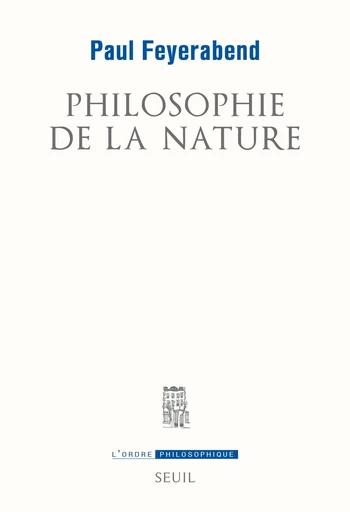 Paul Feyerabend

PHILOSOPHIE DE LA NATURE

L'ORDRE PHILOSOPHIQUE

SEUIL